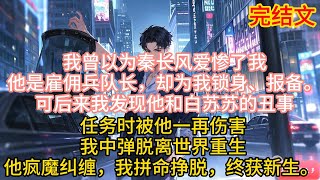 完结文

我曾以为秦长风爱惨了我
他是雇佣兵队长，却为我锁身、报备。
可后来我发现他和白苏苏的丑事

任务时被他一再伤害
我中弹脱离世界重生
他疯魔纠缠，我拼命挣脱，终获新生。